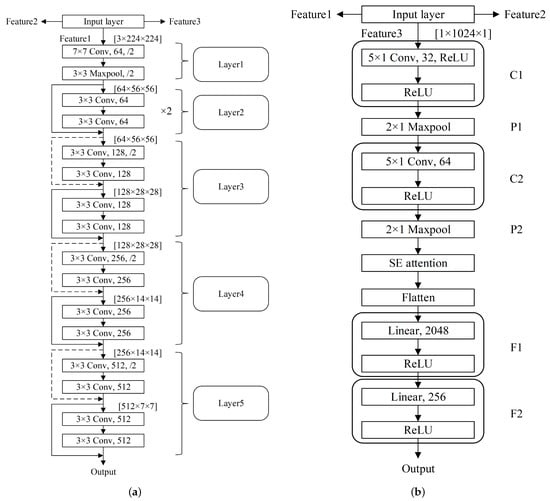 Feature2
Input layer
Feature3
Feature1
[3×224×224]
7×7 Conv, 64, /2
3×3 Maxpool, /2
Layer1
[64×56×56]
3×3 Conv, 64
3×3 Conv, 64
×2
Layer2
[64×56×56]
3×3 Conv, 128, /2
3×3 Conv, 128
[128×28×28]
3×3 Conv, 128
3×3 Conv, 128
Layer3
[128×28×28]
3×3 Conv, 256, /2
3×3 Conv, 256
[256×14×14]
3×3 Conv, 256
3×3 Conv, 256
Layer4
[256×14×14]
3×3 Conv, 512, /2
3×3 Conv, 512
[512×7×7]
3×3 Conv, 512
3×3 Conv, 512
Layer5
Output
(a)

Feature1
Input layer
Feature2
Feature3
[1×1024×1]
5×1 Conv, 32, ReLU
ReLU
C1
2×1 Maxpool
P1
5×1 Conv, 64
ReLU
C2
2×1 Maxpool
P2
SE attention
Flatten
Linear, 2048
ReLU
F1
Linear, 256
ReLU
F2
Output
(b)